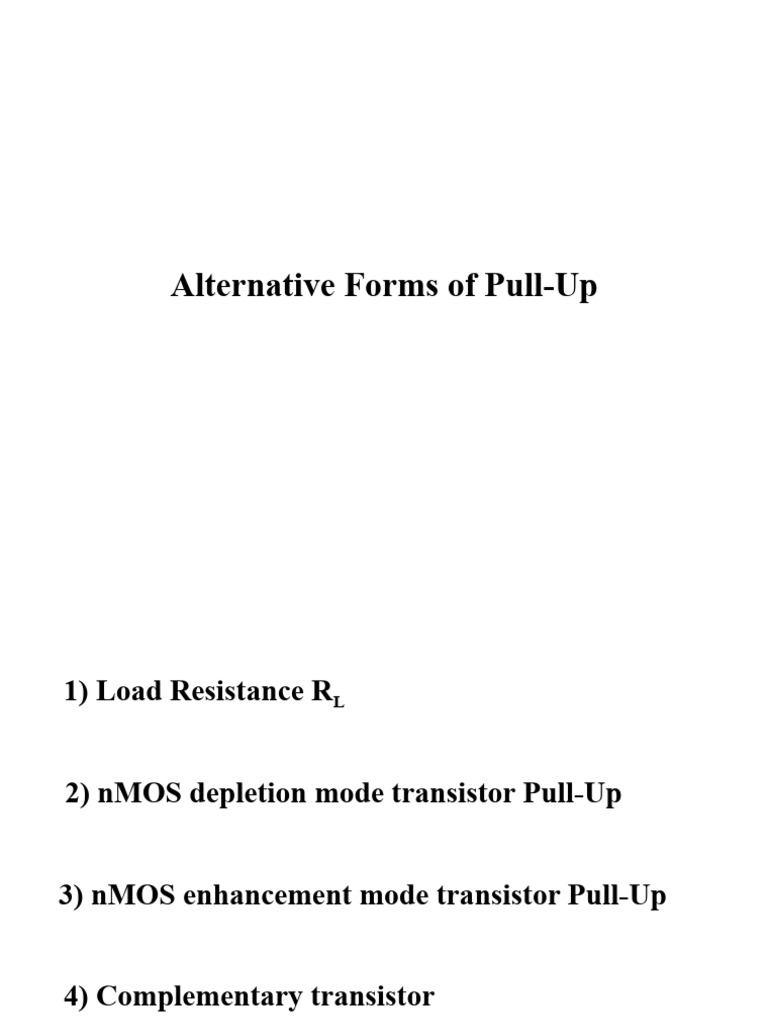 Alternative Forms of Pull-Up

1) Load Resistance $R_L$

2) nMOS depletion mode transistor Pull-Up

3) nMOS enhancement mode transistor Pull-Up

4) Complementary transistor